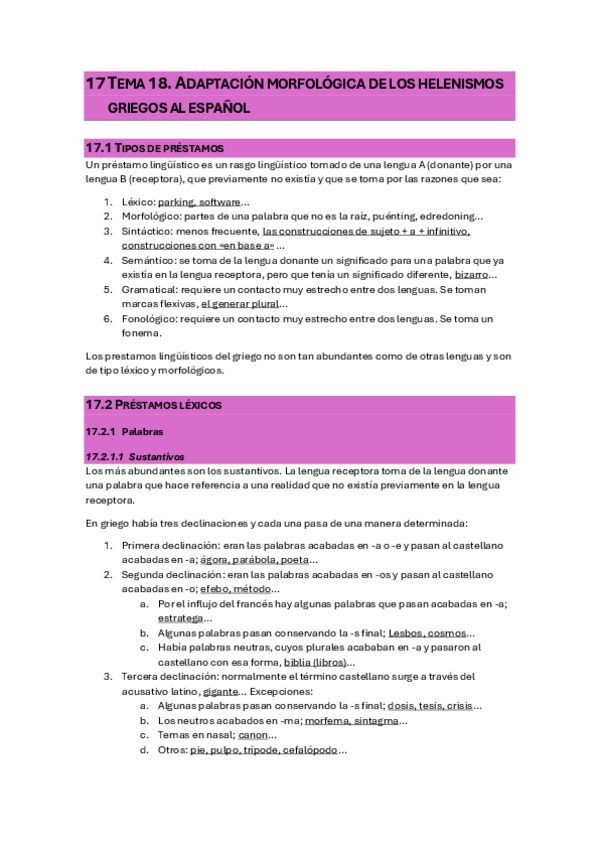 17 TEMA 18. ADAPTACIÓN MORFOLÓGICA DE LOS HELENISMOS GRIEGOS AL ESPAÑOL

17.1 TIPOS DE PRÉSTAMOS

Un préstamo lingüístico es un rasgo lingüístico tomado de una lengua A (donante) por una lengua B (receptora), que previamente no existía y que se toma por las razones que sea:

1. Léxico: parking, software…
2. Morfológico: partes de una palabra que no es la raíz, puénting, edredoning…
3. Sintáctico: menos frecuente, las construcciones de sujeto + a + infinitivo, construcciones con «en base a» …
4. Semántico: se toma de la lengua donante un significado para una palabra que ya existía en la lengua receptora, pero que tenía un significado diferente, bizarro…
5. Gramatical: requiere un contacto muy estrecho entre dos lenguas. Se toman marcas flexivas, el generar plural…
6. Fonológico: requiere un contacto muy estrecho entre dos lenguas. Se toma un fonema.

Los prestamos lingüísticos del griego no son tan abundantes como de otras lenguas y son de tipo léxico y morfológicos.

17.2 PRÉSTAMOS LÉXICOS

17.2.1 Palabras

17.2.1.1 Sustantivos

Los más abundantes son los sustantivos. La lengua receptora toma de la lengua donante una palabra que hace referencia a una realidad que no existía previamente en la lengua receptora.

En griego había tres declinaciones y cada una pasa de una manera determinada:

1. Primera declinación: eran las palabras acabadas en -a o -e y pasan al castellano acabadas en -a; ágora, parábola, poeta…
2. Segunda declinación: eran las palabras acabadas en -os y pasan al castellano acabadas en -o; efebo, método…
   a. Por el influjo del francés hay algunas palabras que pasan acabadas en -a; estratega…
   b. Algunas palabras pasan conservando la -s final; Lesbos, cosmos…
   c. Había palabras neutras, cuyos plurales acababan en -a y pasaron al castellano con esa forma, biblia (libros)…
3. Tercera declinación: normalmente el término castellano surge a través del acusativo latino, gigante… Excepciones:
   a. Algunas palabras pasan conservando la -s final; dosis, tesis, crisis…
   b. Los neutros acabados en -ma; morfema, sintagma…
   c. Temas en nasal; canon…
   d. Otros: pie, pulpo, trípode, cefalópodo…